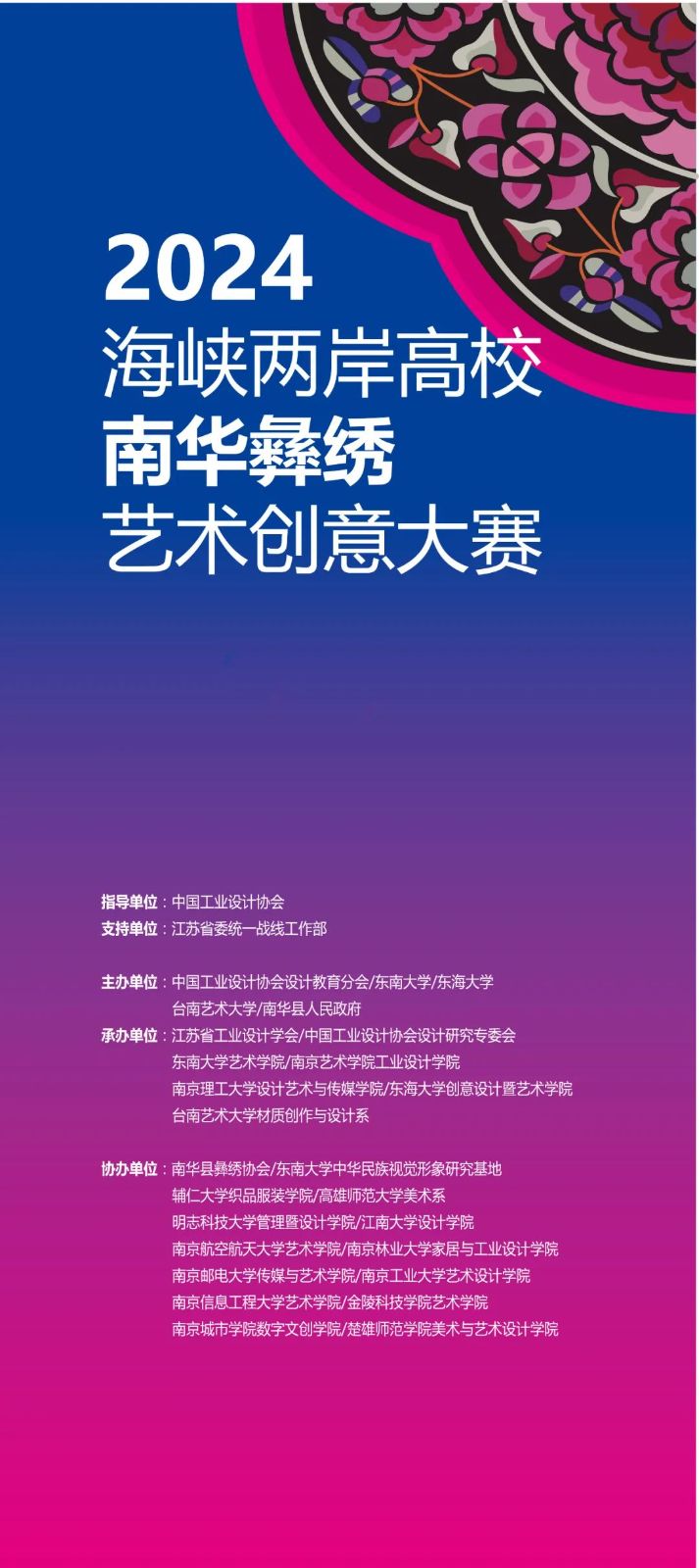 2024
海峡两岸高校
南华彝绣
艺术创意大赛

指导单位：中国工业设计协会
支持单位：江苏省委统一战线工作部

主办单位：中国工业设计协会设计教育分会/东南大学/东海大学
台南艺术大学/南华县人民政府
承办单位：江苏省工业设计学会/中国工业设计协会设计研究专委会
东南大学艺术学院/南京艺术学院工业设计学院
南京理工大学设计艺术与传媒学院/东海大学创意设计暨艺术学院
台南艺术大学材质创作与设计系

协办单位：南华县彝绣协会/东南大学中华民族视觉形象研究基地
辅仁大学织品服装学院/高雄师范大学美术系
明志科技大学管理暨设计学院/江南大学设计学院
南京航空航天大学艺术学院/南京林业大学家居与工业设计学院
南京邮电大学传媒与艺术学院/南京工业大学艺术设计学院
南京信息工程大学艺术学院/金陵科技学院艺术学院
南京城市学院数字文创学院/楚雄师范学院美术与艺术设计学院